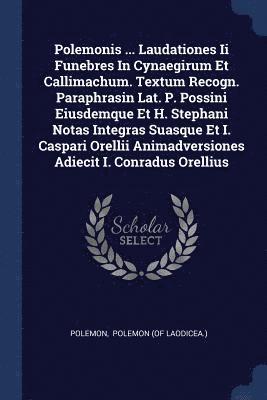 Polemonis ... Laudationes Ii Funebres In Cynaegirum Et Callimachum. Textum Recogn. Paraphrasin Lat. P. Possini Eiusdemque Et H. Stephani Notas Integras Suasque Et I. Caspari Orellii Animadversiones Adiecit I. Conradus Orellius

Scholar SELECT

POLEMON, POLEMON (OF LAODICEA.)